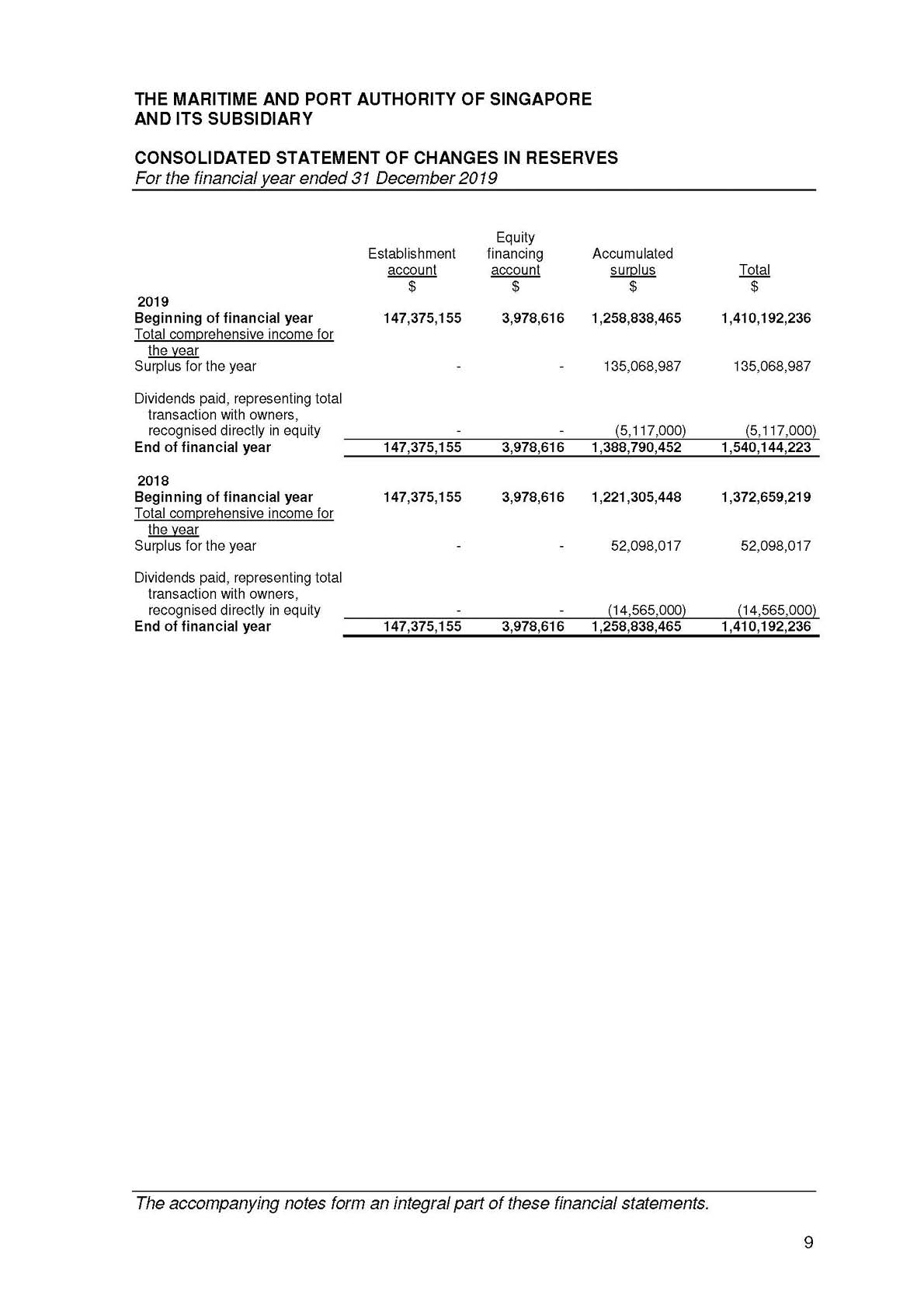 THE MARITIME AND PORT AUTHORITY OF SINGAPORE
AND ITS SUBSIDIARY

CONSOLIDATED STATEMENT OF CHANGES IN RESERVES
For the financial year ended 31 December 2019

| | Establishment account $ | Equity financing account $ | Accumulated surplus $ | Total $ |
|---|---|---|---|---|
| 2019 | | | | |
| Beginning of financial year | 147,375,155 | 3,978,616 | 1,258,838,465 | 1,410,192,236 |
| Total comprehensive income for the year | | | | |
| Surplus for the year | - | - | 135,068,987 | 135,068,987 |
| Dividends paid, representing total transaction with owners, recognised directly in equity | - | - | (5,117,000) | (5,117,000) |
| End of financial year | 147,375,155 | 3,978,616 | 1,388,790,452 | 1,540,144,223 |
| 2018 | | | | |
| Beginning of financial year | 147,375,155 | 3,978,616 | 1,221,305,448 | 1,372,659,219 |
| Total comprehensive income for the year | | | | |
| Surplus for the year | - | - | 52,098,017 | 52,098,017 |
| Dividends paid, representing total transaction with owners, recognised directly in equity | - | - | (14,565,000) | (14,565,000) |
| End of financial year | 147,375,155 | 3,978,616 | 1,258,838,465 | 1,410,192,236 |

The accompanying notes form an integral part of these financial statements.

9